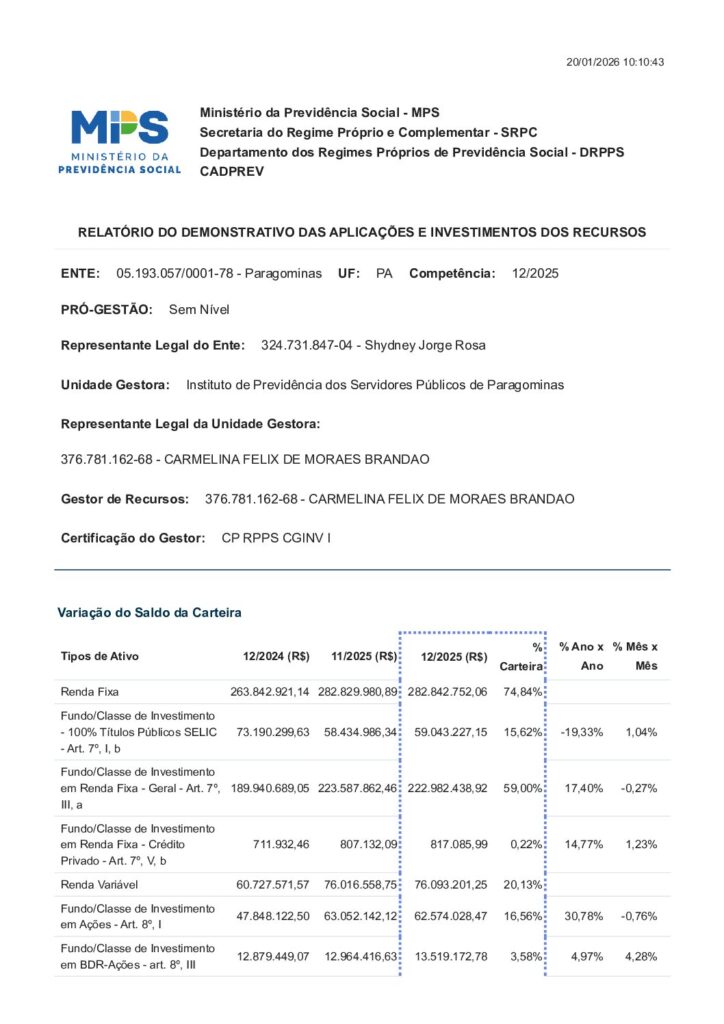 20/01/2026 10:10:43

MPS
MINISTÉRIO DA
PREVIDÊNCIA SOCIAL

Ministério da Previdência Social - MPS
Secretaria do Regime Próprio e Complementar - SRPC
Departamento dos Regimes Próprios de Previdência Social - DRPPS
CADPREV

RELATÓRIO DO DEMONSTRATIVO DAS APLICAÇÕES E INVESTIMENTOS DOS RECURSOS

ENTE: 05.193.057/0001-78 - Paragominas UF: PA Competência: 12/2025

PRÓ-GESTÃO: Sem Nível

Representante Legal do Ente: 324.731.847-04 - Shydney Jorge Rosa

Unidade Gestora: Instituto de Previdência dos Servidores Públicos de Paragominas

Representante Legal da Unidade Gestora:

376.781.162-68 - CARMELINA FELIX DE MORAES BRANDAO

Gestor de Recursos: 376.781.162-68 - CARMELINA FELIX DE MORAES BRANDAO

Certificação do Gestor: CP RPPS CGINV I

Variação do Saldo da Carteira

| Tipos de Ativo | 12/2024 (R$) | 11/2025 (R$) | 12/2025 (R$) | % Carteira | % Ano x Ano | % Mês x Mês |
|---|---|---|---|---|---|---|
| Renda Fixa | 263.842.921,14 | 282.829.980,89 | 282.842.752,06 | 74,84% | | |
| Fundo/Classe de Investimento - 100% Títulos Públicos SELIC - Art. 7º, I, b | 73.190.299,63 | 58.434.986,34 | 59.043.227,15 | 15,62% | -19,33% | 1,04% |
| Fundo/Classe de Investimento em Renda Fixa - Geral - Art. 7º, III, a | 189.940.689,05 | 223.587.862,46 | 222.982.438,92 | 59,00% | 17,40% | -0,27% |
| Fundo/Classe de Investimento em Renda Fixa - Crédito Privado - Art. 7º, V, b | 711.932,46 | 807.132,09 | 817.085,99 | 0,22% | 14,77% | 1,23% |
| Renda Variável | 60.727.571,57 | 76.016.558,75 | 76.093.201,25 | 20,13% | | |
| Fundo/Classe de Investimento em Ações - Art. 8º, I | 47.848.122,50 | 63.052.142,12 | 62.574.028,47 | 16,56% | 30,78% | -0,76% |
| Fundo/Classe de Investimento em BDR-Ações - art. 8º, III | 12.879.449,07 | 12.964.416,63 | 13.519.172,78 | 3,58% | 4,97% | 4,28% |